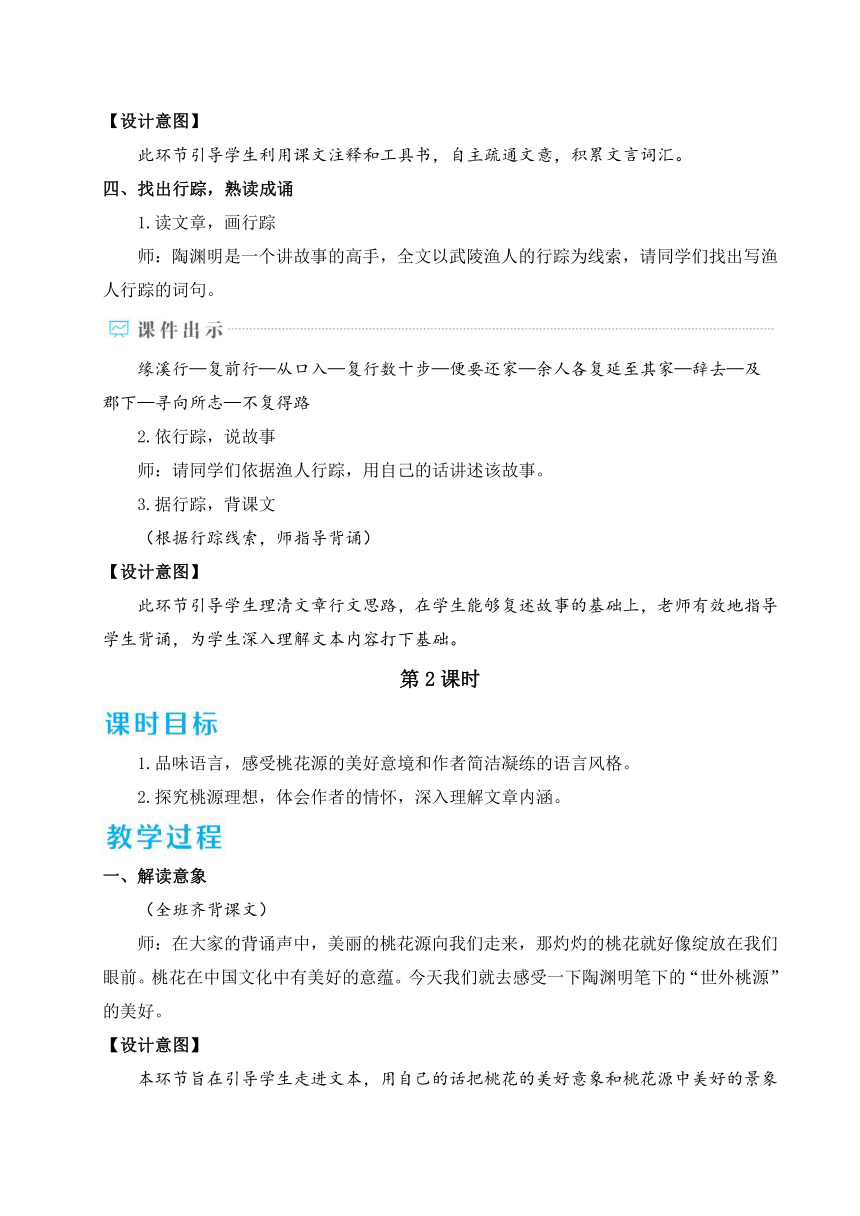 【设计意图】

此环节引导学生利用课文注释和工具书，自主疏通文意，积累文言词汇。

四、找出行踪，熟读成诵

1.读文章，画行踪

师：陶渊明是一个讲故事的高手，全文以武陵渔人的行踪为线索，请同学们找出写渔人行踪的词句。

课件出示

缘溪行—复前行—从口入—复行数十步—便要还家—余人各复延至其家—辞去—及郡下—寻向所志—不复得路

2.依行踪，说故事

师：请同学们依据渔人行踪，用自己的话讲述该故事。

3.据行踪，背课文

（根据行踪线索，师指导背诵）

【设计意图】

此环节引导学生理清文章行文思路，在学生能够复述故事的基础上，老师有效地指导学生背诵，为学生深入理解文本内容打下基础。

第2课时

课时目标

1.品味语言，感受桃花源的美好意境和作者简洁凝练的语言风格。

2.探究桃源理想，体会作者的情怀，深入理解文章内涵。

教学过程

一、解读意象

（全班齐背课文）

师：在大家的背诵声中，美丽的桃花源向我们走来，那灼灼的桃花就好像绽放在我们眼前。桃花在中国文化中有美好的意蕴。今天我们就去感受一下陶渊明笔下的“世外桃源”的美好。

【设计意图】

本环节旨在引导学生走进文本，用自己的话把桃花的美好意象和桃花源中美好的景象